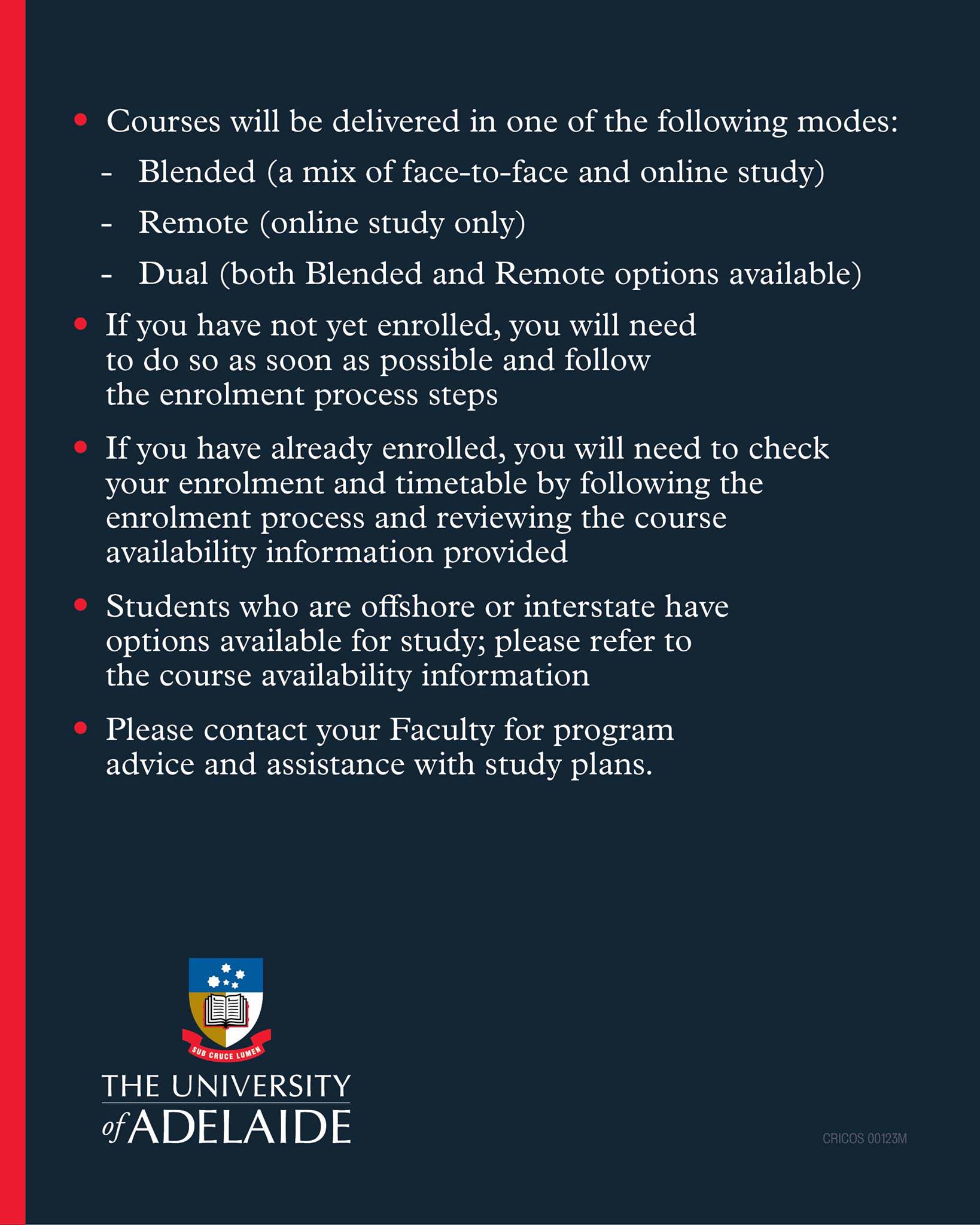 • Courses will be delivered in one of the following modes:

- Blended (a mix of face-to-face and online study)
- Remote (online study only)
- Dual (both Blended and Remote options available)

• If you have not yet enrolled, you will need to do so as soon as possible and follow the enrolment process steps

• If you have already enrolled, you will need to check your enrolment and timetable by following the enrolment process and reviewing the course availability information provided

• Students who are offshore or interstate have options available for study; please refer to the course availability information

• Please contact your Faculty for program advice and assistance with study plans.

SUB CRUCE LUMEN

THE UNIVERSITY of ADELAIDE

CRICOS 00123M